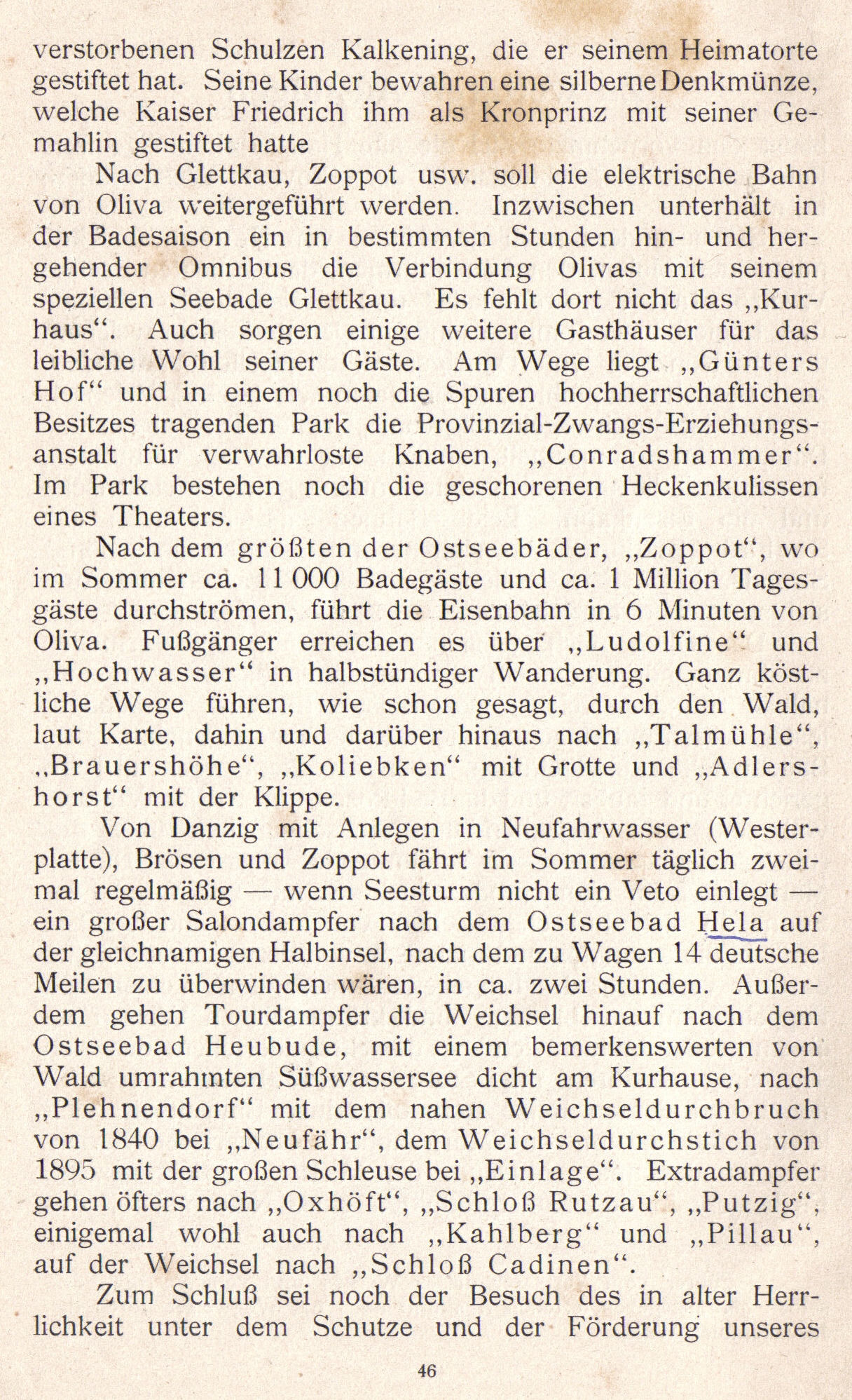 verstorbenen Schulzen Kalkening, die er seinem Heimatorte gestiftet hat. Seine Kinder bewahren eine silberne Denkmünze, welche Kaiser Friedrich ihm als Kronprinz mit seiner Gemahlin gestiftet hatte

Nach Glettkau, Zoppot usw. soll die elektrische Bahn von Oliva weitergeführt werden. Inzwischen unterhält in der Badesaison ein in bestimmten Stunden hin- und hergehender Omnibus die Verbindung Olivas mit seinem speziellen Seebade Glettkau. Es fehlt dort nicht das „Kurhaus“. Auch sorgen einige weitere Gasthäuser für das leibliche Wohl seiner Gäste. Am Wege liegt „Günters Hof“ und in einem noch die Spuren hochherrschaftlichen Besitzes tragenden Park die Provinzial-Zwangs-Erziehungsanstalt für verwahrloste Knaben, „Conradshammer“. Im Park bestehen noch die geschorenen Heckenkulissen eines Theaters.

Nach dem größten der Ostseebäder, „Zoppot“, wo im Sommer ca. 11 000 Badegäste und ca. 1 Million Tagesgäste durchströmen, führt die Eisenbahn in 6 Minuten von Oliva. Fußgänger erreichen es über „Ludolfine“ und „Hochwasser“ in halbstündiger Wanderung. Ganz köstliche Wege führen, wie schon gesagt, durch den Wald, laut Karte, dahin und darüber hinaus nach „Talmühle“, „Brauershöhe“, „Koliebken“ mit Grotte und „Adlershorst“ mit der Klippe.

Von Danzig mit Anlegen in Neufahrwasser (Westerplatte), Brösen und Zoppot fährt im Sommer täglich zweimal regelmäßig — wenn Seesturm nicht ein Veto einlegt — ein großer Salondampfer nach dem Ostseebad Hela auf der gleichnamigen Halbinsel, nach dem zu Wagen 14 deutsche Meilen zu überwinden wären, in ca. zwei Stunden. Außerdem gehen Tourdampfer die Weichsel hinauf nach dem Ostseebad Heubude, mit einem bemerkenswerten von Wald umrahmten Süßwassersee dicht am Kurhause, nach „Plehnendorf“ mit dem nahen Weichseldurchbruch von 1840 bei „Neufähr“, dem Weichseldurchstich von 1895 mit der großen Schleuse bei „Einlage“. Extradampfer gehen öfters nach „Oxhöft“, „Schloß Rutzau“, „Putzig“, einigemal wohl auch nach „Kahlberg“ und „Pillau“, auf der Weichsel nach „Schloß Cadinen“.

Zum Schluß sei noch der Besuch des in alter Herrlichkeit unter dem Schutze und der Förderung unseres

46